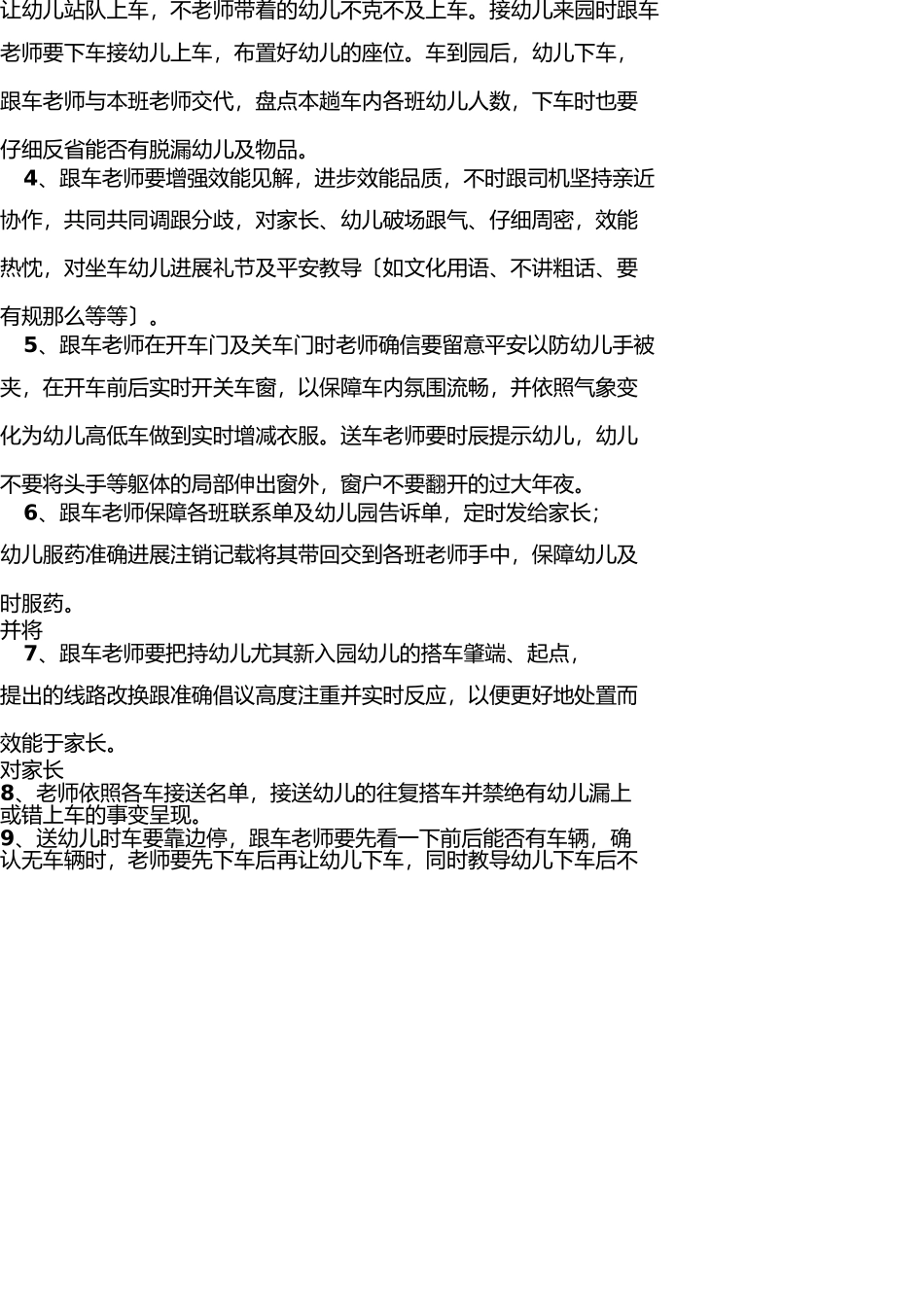 让幼儿站队上车，不老师带着的幼儿不克不及上车。接幼儿来园时跟车老师要下车接幼儿上车，布置好幼儿的座位。车到园后，幼儿下车，跟车老师与本班老师交代，盘点本趟车内各班幼儿人数，下车时也要仔细反省能否有脱漏幼儿及物品。

4、跟车老师要增强效能见解，进步效能品质，不时跟司机坚持亲近协作，共同共同调跟分歧，对家长、幼儿破场跟气、仔细周密，效能热忱，对坐车幼儿进展礼节及平安教导〔如文化用语、不讲粗话、要有规那么等等〕。

5、跟车老师在开车门及关车门时老师确信要留意平安以防幼儿手被夹，在开车前后实时开关车窗，以保障车内氛围流畅，并依照气象变化为幼儿高低车做到实时增减衣服。送车老师要时辰提示幼儿，幼儿不要将头手等躯体的局部伸出窗外，窗户不要翻开的过大年夜。

6、跟车老师保障各班联系单及幼儿园告诉单，定时发给家长；幼儿服药准确进展注销记载将其带回交到各班老师手中，保障幼儿及时服药。

并将
7、跟车老师要把持幼儿尤其新入园幼儿的搭车肇端、起点，提出的线路改换跟准确倡议高度注重并实时反应，以便更好地处置而效能于家长。

对家长
8、老师依照各车接送名单，接送幼儿的往复搭车并禁绝有幼儿漏上或错上车的事变呈现。
9、送幼儿时车要靠边停，跟车老师要先看一下前后能否有车辆，确认无车辆时，老师要先下车后再让幼儿下车，同时教导幼儿下车后不